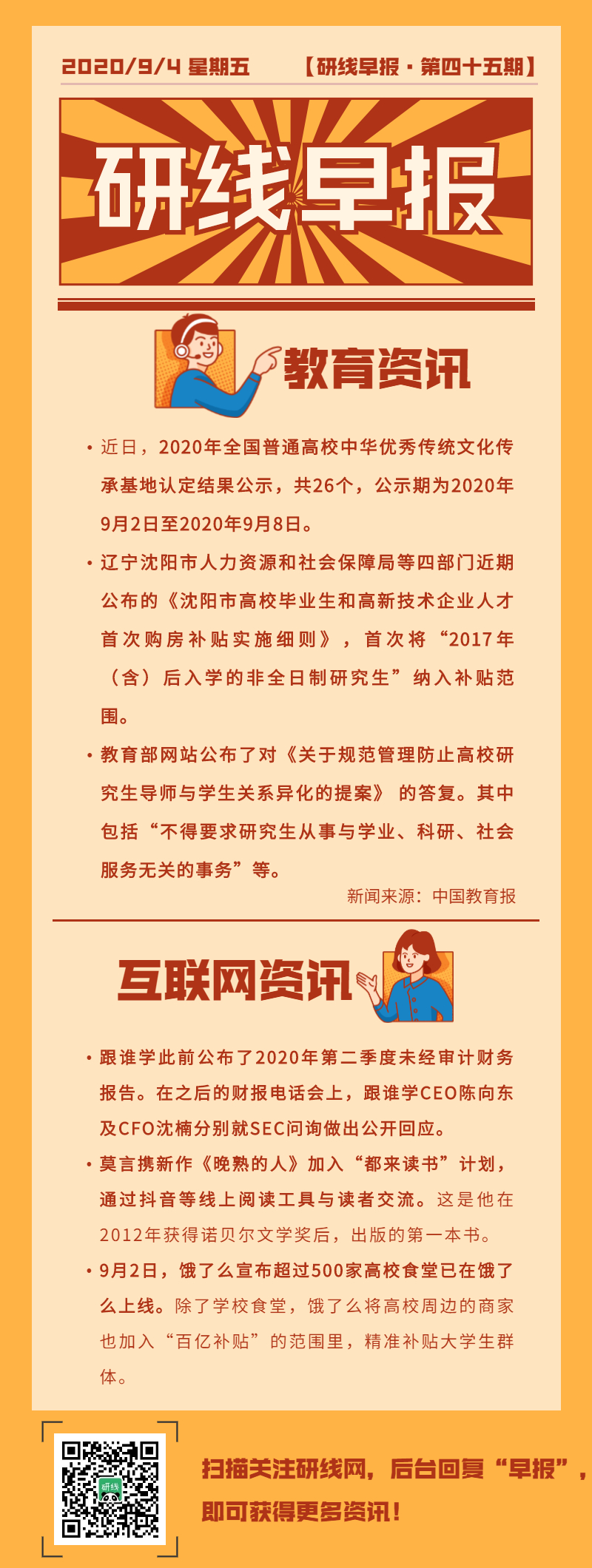 2020/9/4 星期五　【研线早报 · 第四十五期】

研线早报

教育资讯

• 近日，2020年全国普通高校中华优秀传统文化传承基地认定结果公示，共26个，公示期为2020年9月2日至2020年9月8日。

• 辽宁沈阳市人力资源和社会保障局等四部门近期公布的《沈阳市高校毕业生和高新技术企业人才首次购房补贴实施细则》，首次将“2017年（含）后入学的非全日制研究生”纳入补贴范围。

• 教育部网站公布了对《关于规范管理防止高校研究生导师与学生关系异化的提案》 的答复。其中包括“不得要求研究生从事与学业、科研、社会服务无关的事务”等。

新闻来源：中国教育报

互联网资讯

• 跟谁学此前公布了2020年第二季度未经审计财务报告。在之后的财报电话会上，跟谁学CEO陈向东及CFO沈楠分别就SEC问询做出公开回应。

• 莫言携新作《晚熟的人》加入“都来读书”计划，通过抖音等线上阅读工具与读者交流。这是他在2012年获得诺贝尔文学奖后，出版的第一本书。

• 9月2日，饿了么宣布超过500家高校食堂已在饿了么上线。除了学校食堂，饿了么将高校周边的商家也加入“百亿补贴”的范围里，精准补贴大学生群体。

研线

扫描关注研线网，后台回复“早报”，即可获得更多资讯！